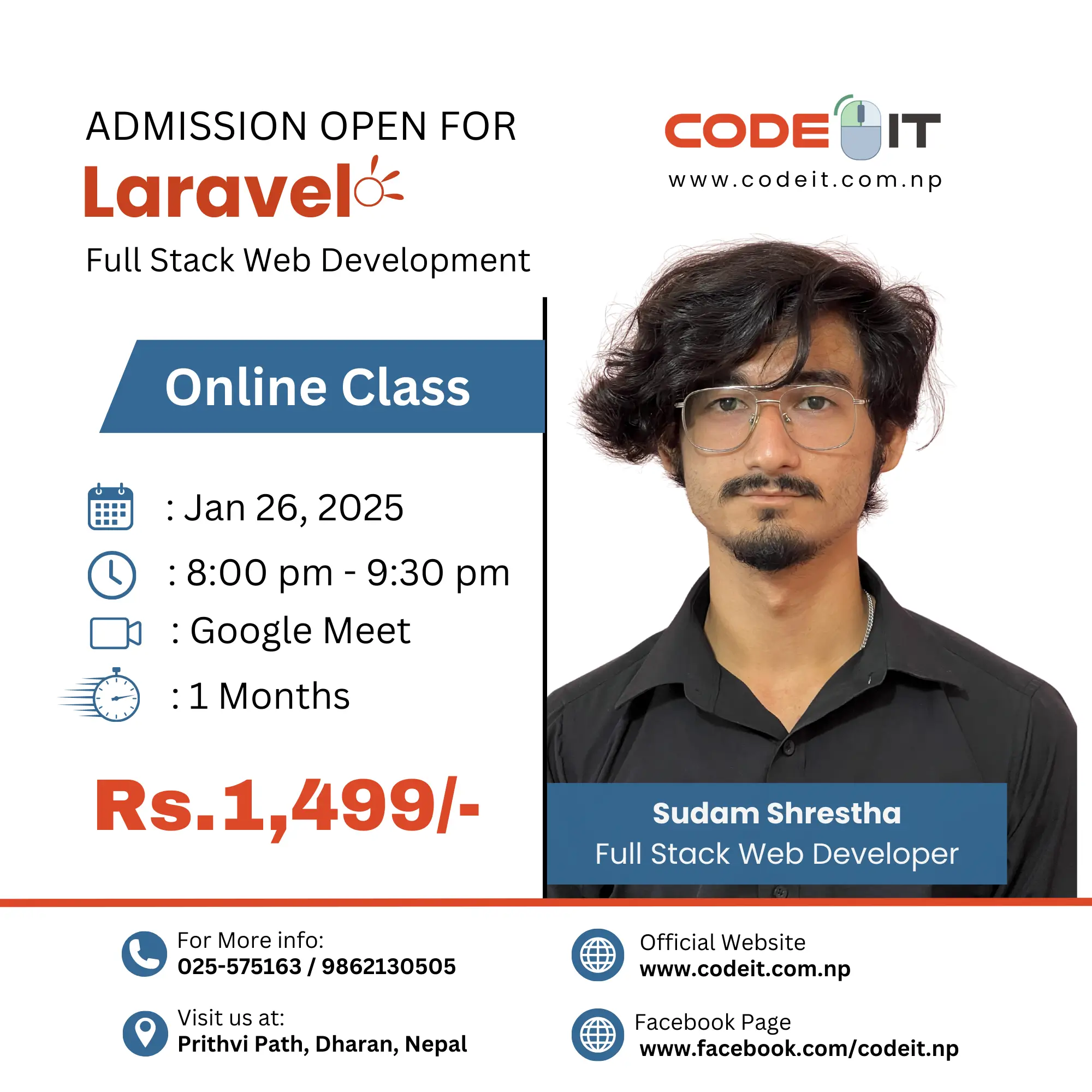 ADMISSION OPEN FOR
Laravel
Full Stack Web Development

CODE IT
www.codeit.com.np

Online Class

: Jan 26, 2025
: 8:00 pm - 9:30 pm
: Google Meet
: 1 Months

Rs.1,499/-

Sudam Shrestha
Full Stack Web Developer

For More info:
025-575163 / 9862130505

Visit us at:
Prithvi Path, Dharan, Nepal

Official Website
www.codeit.com.np

Facebook Page
www.facebook.com/codeit.np